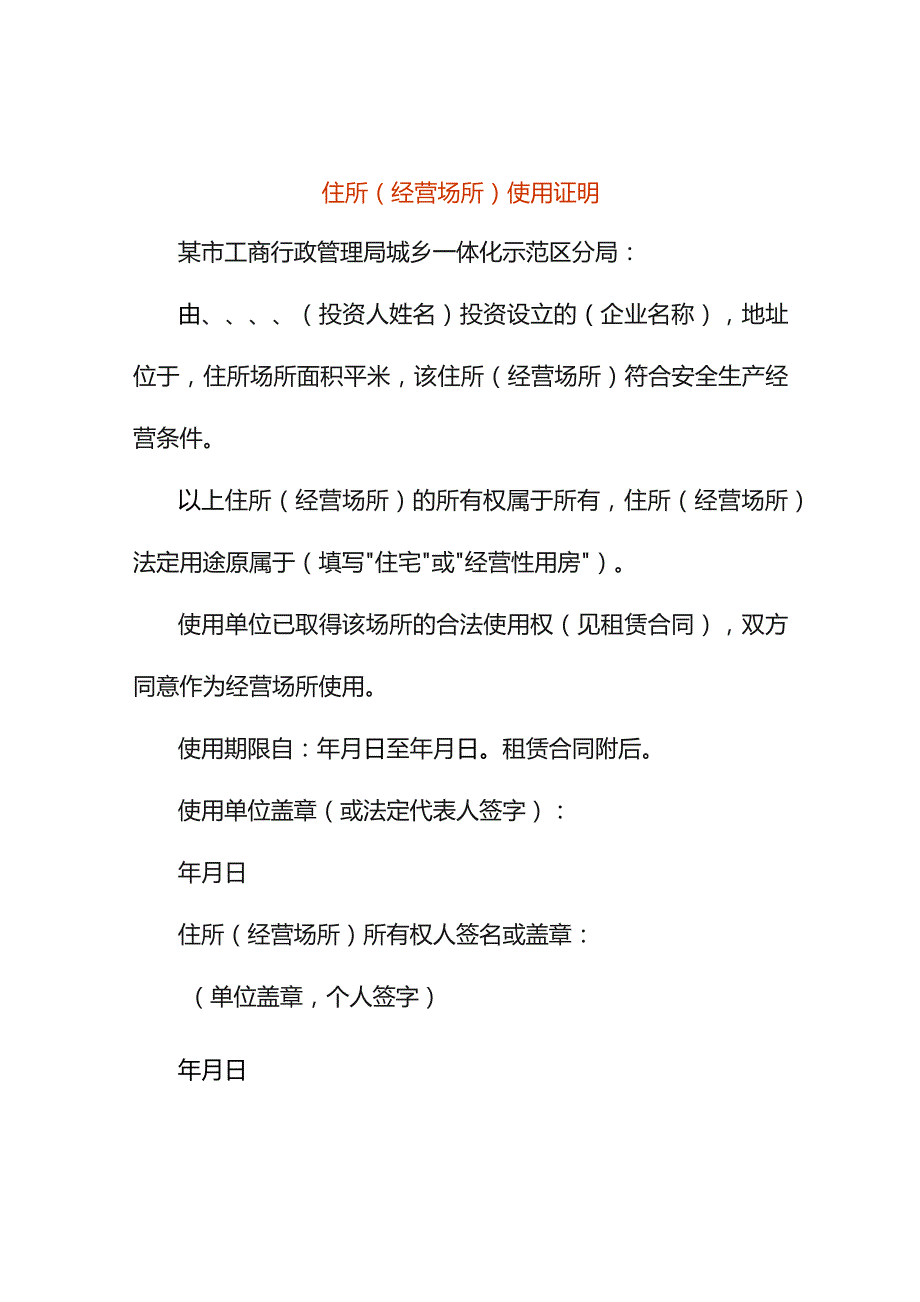 住所（经营场所）使用证明

某市工商行政管理局城乡一体化示范区分局：

由、、、、（投资人姓名）投资设立的（企业名称），地址位于，住所场所面积平米，该住所（经营场所）符合安全生产经营条件。

以上住所（经营场所）的所有权属于所有，住所（经营场所）法定用途原属于（填写"住宅"或"经营性用房"）。

使用单位已取得该场所的合法使用权（见租赁合同），双方同意作为经营场所使用。

使用期限自：年月日至年月日。租赁合同附后。

使用单位盖章（或法定代表人签字）：

年月日

住所（经营场所）所有权人签名或盖章：

（单位盖章，个人签字）

年月日